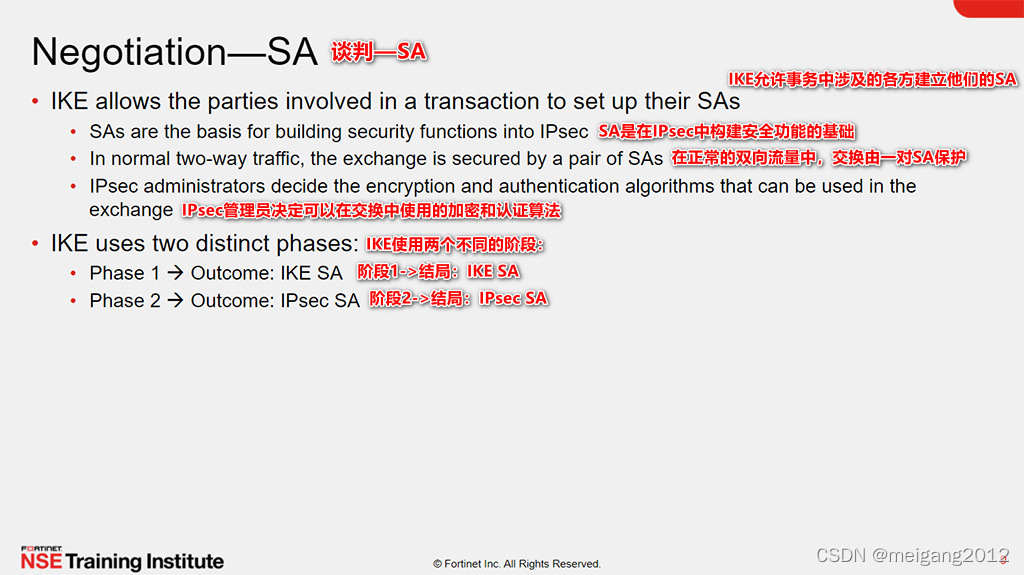 Negotiation—SA 谈判—SA

IKE允许事务中涉及的各方建立他们的SA

• IKE allows the parties involved in a transaction to set up their SAs
• SAs are the basis for building security functions into IPsec SA是在IPsec中构建安全功能的基础
• In normal two-way traffic, the exchange is secured by a pair of SAs 在正常的双向流量中，交换由一对SA保护
• IPsec administrators decide the encryption and authentication algorithms that can be used in the exchange IPsec管理员决定可以在交换中使用的加密和认证算法
• IKE uses two distinct phases: IKE使用两个不同的阶段:
• Phase 1 → Outcome: IKE SA 阶段1->结局：IKE SA
• Phase 2 → Outcome: IPsec SA 阶段2->结局：IPsec SA

FORTINET
NSE Training Institute

© Fortinet Inc. All Rights Reserved.

CSDN @meigang2012